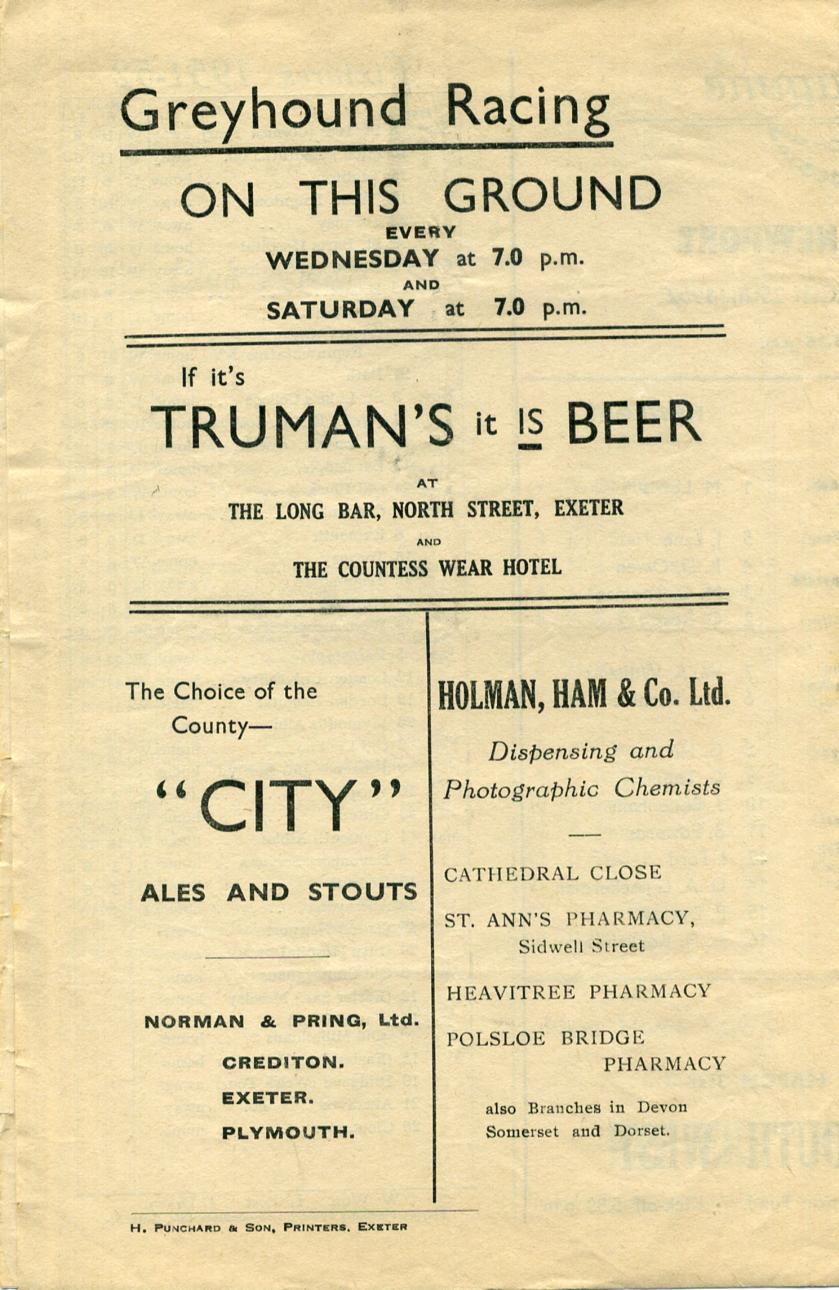 Greyhound Racing

ON THIS GROUND
EVERY
WEDNESDAY at 7.0 p.m.
AND
SATURDAY at 7.0 p.m.

If it's
TRUMAN'S it IS BEER
AT
THE LONG BAR, NORTH STREET, EXETER
AND
THE COUNTESS WEAR HOTEL

The Choice of the County—

"CITY"

ALES AND STOUTS

NORMAN & PRING, Ltd.
CREDITON.
EXETER.
PLYMOUTH.

HOLMAN, HAM & Co. Ltd.

Dispensing and Photographic Chemists

CATHEDRAL CLOSE

ST. ANN'S PHARMACY, Sidwell Street

HEAVITREE PHARMACY

POLSLOE BRIDGE PHARMACY

also Branches in Devon Somerset and Dorset.

H. PUNCHARD & SON, PRINTERS, EXETER